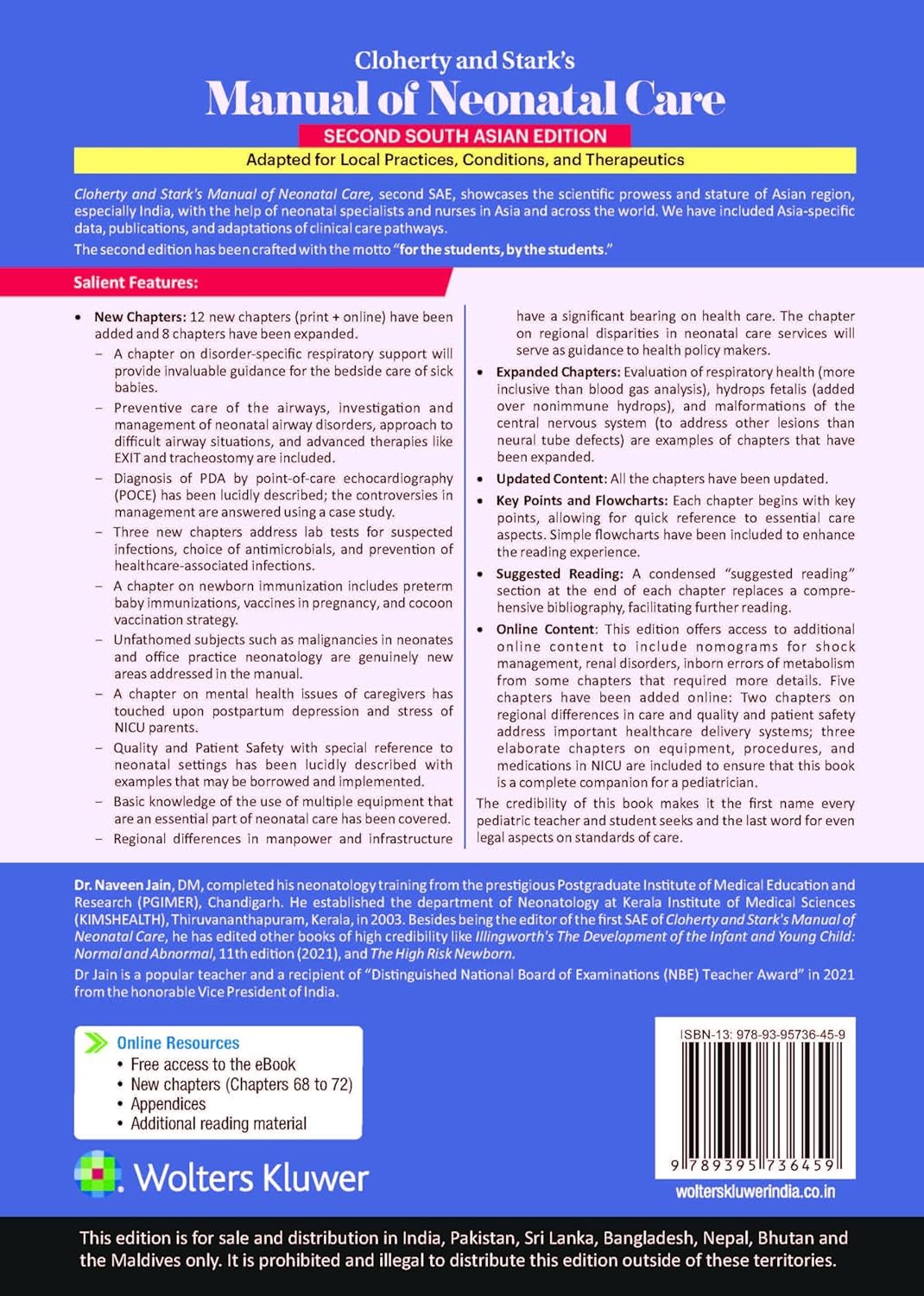 Cloherty and Stark's
Manual of Neonatal Care
SECOND SOUTH ASIAN EDITION
Adapted for Local Practices, Conditions, and Therapeutics

Cloherty and Stark's Manual of Neonatal Care, second SAE, showcases the scientific prowess and stature of Asian region, especially India, with the help of neonatal specialists and nurses in Asia and across the world. We have included Asia-specific data, publications, and adaptations of clinical care pathways.

The second edition has been crafted with the motto "for the students, by the students."

Salient Features:

• New Chapters: 12 new chapters (print + online) have been added and 8 chapters have been expanded.
– A chapter on disorder-specific respiratory support will provide invaluable guidance for the bedside care of sick babies.
– Preventive care of the airways, investigation and management of neonatal airway disorders, approach to difficult airway situations, and advanced therapies like EXIT and tracheostomy are included.
– Diagnosis of PDA by point-of-care echocardiography (POCE) has been lucidly described; the controversies in management are answered using a case study.
– Three new chapters address lab tests for suspected infections, choice of antimicrobials, and prevention of healthcare-associated infections.
– A chapter on newborn immunization includes preterm baby immunizations, vaccines in pregnancy, and cocoon vaccination strategy.
– Unfathomed subjects such as malignancies in neonates and office practice neonatology are genuinely new areas addressed in the manual.
– A chapter on mental health issues of caregivers has touched upon postpartum depression and stress of NICU parents.
– Quality and Patient Safety with special reference to neonatal settings has been lucidly described with examples that may be borrowed and implemented.
– Basic knowledge of the use of multiple equipment that are an essential part of neonatal care has been covered.
– Regional differences in manpower and infrastructure have a significant bearing on health care. The chapter on regional disparities in neonatal care services will serve as guidance to health policy makers.
• Expanded Chapters: Evaluation of respiratory health (more inclusive than blood gas analysis), hydrops fetalis (added over nonimmune hydrops), and malformations of the central nervous system (to address other lesions than neural tube defects) are examples of chapters that have been expanded.
• Updated Content: All the chapters have been updated.
• Key Points and Flowcharts: Each chapter begins with key points, allowing for quick reference to essential care aspects. Simple flowcharts have been included to enhance the reading experience.
• Suggested Reading: A condensed "suggested reading" section at the end of each chapter replaces a comprehensive bibliography, facilitating further reading.
• Online Content: This edition offers access to additional online content to include nomograms for shock management, renal disorders, inborn errors of metabolism from some chapters that required more details. Five chapters have been added online: Two chapters on regional differences in care and quality and patient safety address important healthcare delivery systems; three elaborate chapters on equipment, procedures, and medications in NICU are included to ensure that this book is a complete companion for a pediatrician.

The credibility of this book makes it the first name every pediatric teacher and student seeks and the last word for even legal aspects on standards of care.

Dr. Naveen Jain, DM, completed his neonatology training from the prestigious Postgraduate Institute of Medical Education and Research (PGIMER), Chandigarh. He established the department of Neonatology at Kerala Institute of Medical Sciences (KIMSHEALTH), Thiruvananthapuram, Kerala, in 2003. Besides being the editor of the first SAE of Cloherty and Stark's Manual of Neonatal Care, he has edited other books of high credibility like Illingworth's The Development of the Infant and Young Child: Normal and Abnormal, 11th edition (2021), and The High Risk Newborn.

Dr Jain is a popular teacher and a recipient of "Distinguished National Board of Examinations (NBE) Teacher Award" in 2021 from the honorable Vice President of India.

Online Resources
• Free access to the eBook
• New chapters (Chapters 68 to 72)
• Appendices
• Additional reading material

Wolters Kluwer

ISBN-13: 978-93-95736-45-9
9 789395 736459
wolterskluwerindia.co.in

This edition is for sale and distribution in India, Pakistan, Sri Lanka, Bangladesh, Nepal, Bhutan and the Maldives only. It is prohibited and illegal to distribute this edition outside of these territories.